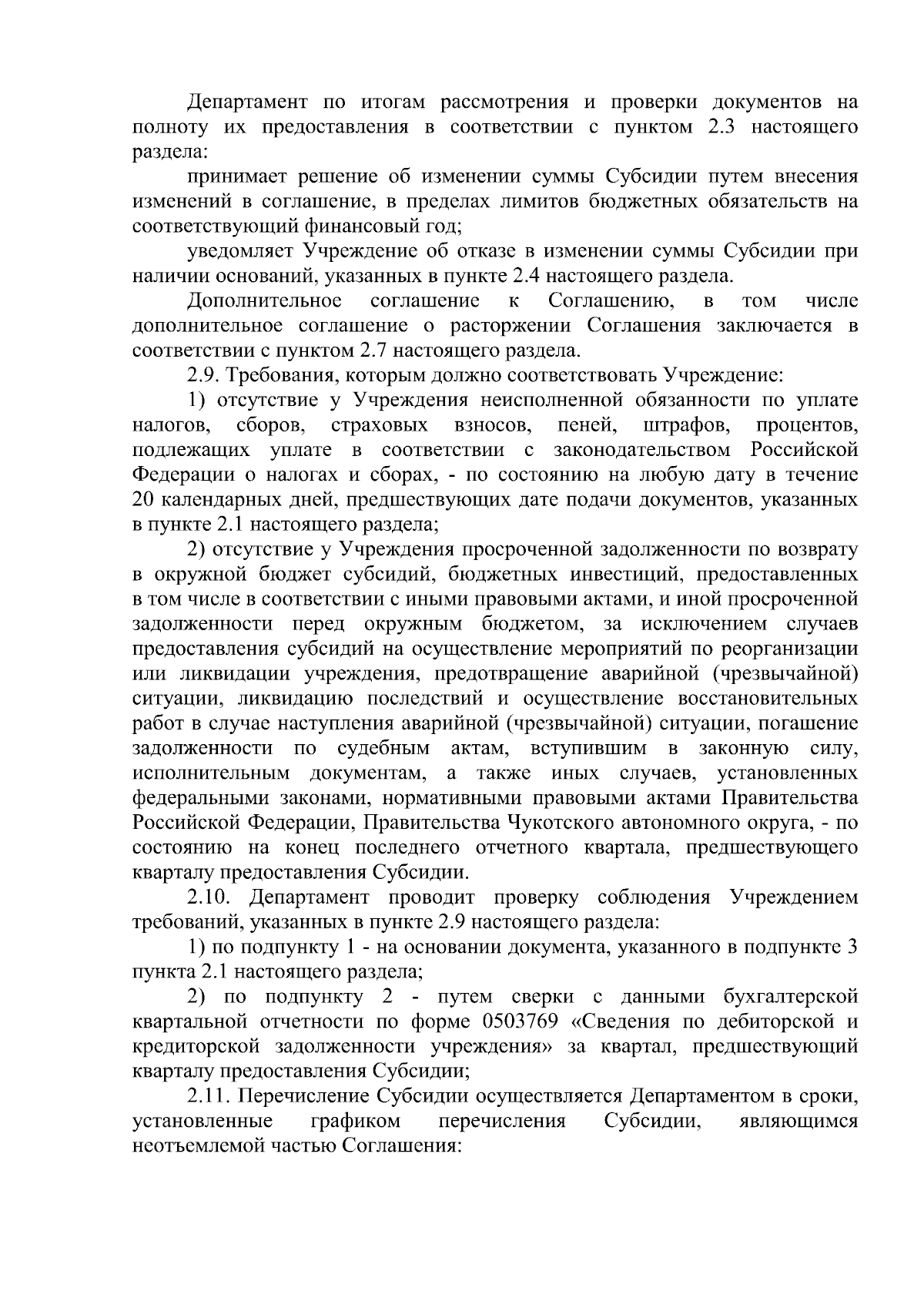 Департамент по итогам рассмотрения и проверки документов на полноту их предоставления в соответствии с пунктом 2.3 настоящего раздела:

принимает решение об изменении суммы Субсидии путем внесения изменений в соглашение, в пределах лимитов бюджетных обязательств на соответствующий финансовый год;

уведомляет Учреждение об отказе в изменении суммы Субсидии при наличии оснований, указанных в пункте 2.4 настоящего раздела.

Дополнительное соглашение к Соглашению, в том числе дополнительное соглашение о расторжении Соглашения заключается в соответствии с пунктом 2.7 настоящего раздела.

2.9. Требования, которым должно соответствовать Учреждение:

1) отсутствие у Учреждения неисполненной обязанности по уплате налогов, сборов, страховых взносов, пеней, штрафов, процентов, подлежащих уплате в соответствии с законодательством Российской Федерации о налогах и сборах, - по состоянию на любую дату в течение 20 календарных дней, предшествующих дате подачи документов, указанных в пункте 2.1 настоящего раздела;

2) отсутствие у Учреждения просроченной задолженности по возврату в окружной бюджет субсидий, бюджетных инвестиций, предоставленных в том числе в соответствии с иными правовыми актами, и иной просроченной задолженности перед окружным бюджетом, за исключением случаев предоставления субсидий на осуществление мероприятий по реорганизации или ликвидации учреждения, предотвращение аварийной (чрезвычайной) ситуации, ликвидацию последствий и осуществление восстановительных работ в случае наступления аварийной (чрезвычайной) ситуации, погашение задолженности по судебным актам, вступившим в законную силу, исполнительным документам, а также иных случаев, установленных федеральными законами, нормативными правовыми актами Правительства Российской Федерации, Правительства Чукотского автономного округа, - по состоянию на конец последнего отчетного квартала, предшествующего кварталу предоставления Субсидии.

2.10. Департамент проводит проверку соблюдения Учреждением требований, указанных в пункте 2.9 настоящего раздела:

1) по подпункту 1 - на основании документа, указанного в подпункте 3 пункта 2.1 настоящего раздела;

2) по подпункту 2 - путем сверки с данными бухгалтерской квартальной отчетности по форме 0503769 «Сведения по дебиторской и кредиторской задолженности учреждения» за квартал, предшествующий кварталу предоставления Субсидии;

2.11. Перечисление Субсидии осуществляется Департаментом в сроки, установленные графиком перечисления Субсидии, являющимся неотъемлемой частью Соглашения: